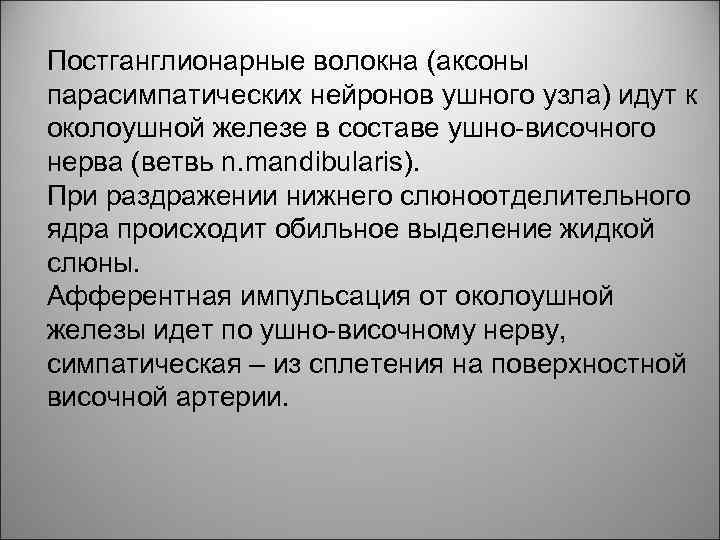 Постганглионарные волокна (аксоны парасимпатических нейронов ушного узла) идут к околоушной железе в составе ушно-височного нерва (ветвь n.mandibularis).
При раздражении нижнего слюноотделительного ядра происходит обильное выделение жидкой слюны.
Афферентная импульсация от околоушной железы идет по ушно-височному нерву, симпатическая – из сплетения на поверхностной височной артерии.